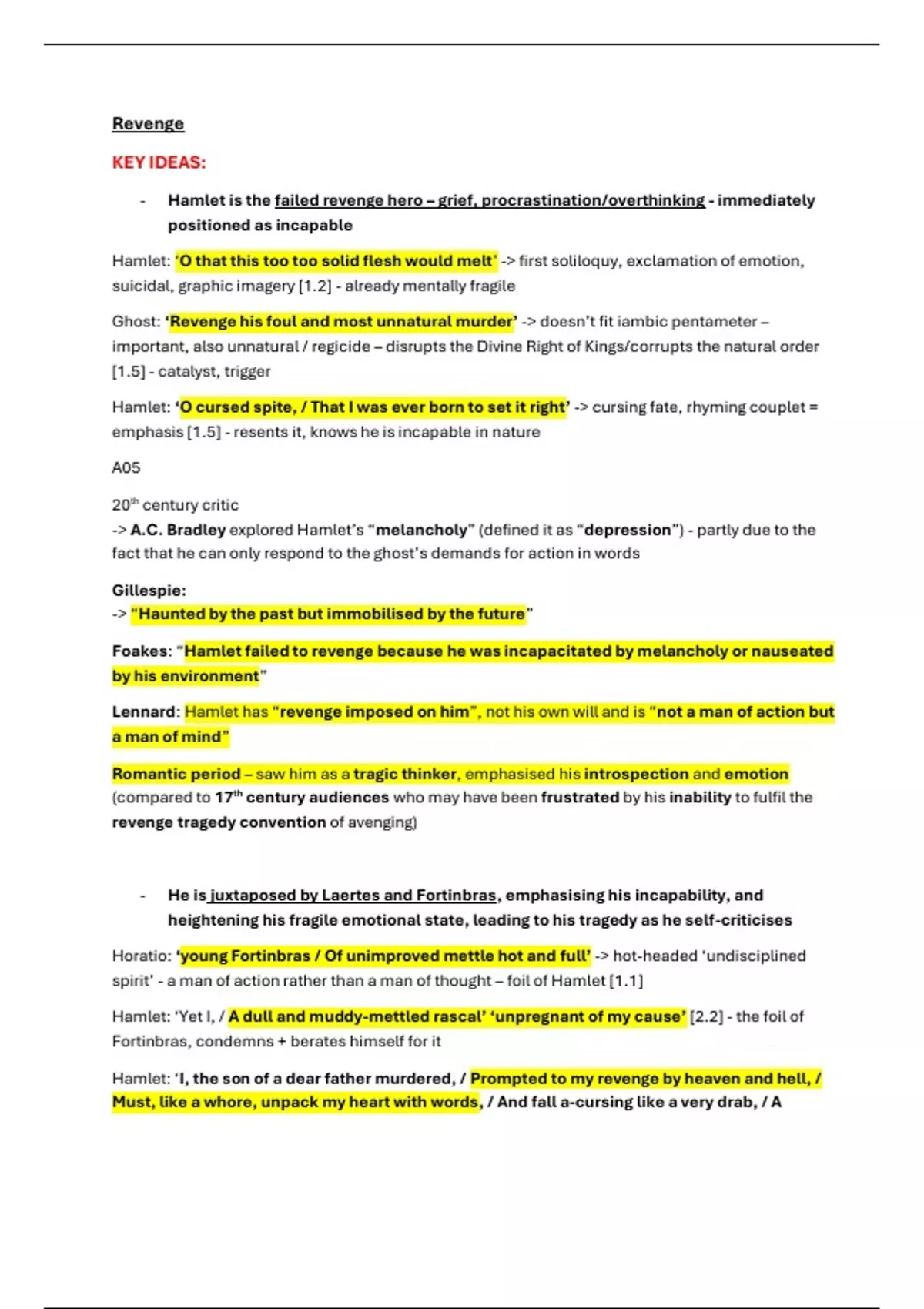 Revenge

KEY IDEAS:

- Hamlet is the failed revenge hero – grief, procrastination/overthinking - immediately positioned as incapable

Hamlet: 'O that this too too solid flesh would melt' -> first soliloquy, exclamation of emotion, suicidal, graphic imagery [1.2] - already mentally fragile

Ghost: 'Revenge his foul and most unnatural murder' -> doesn't fit iambic pentameter – important, also unnatural / regicide – disrupts the Divine Right of Kings/corrupts the natural order [1.5] - catalyst, trigger

Hamlet: 'O cursed spite, / That I was ever born to set it right' -> cursing fate, rhyming couplet = emphasis [1.5] - resents it, knows he is incapable in nature

A05

20th century critic
-> A.C. Bradley explored Hamlet's "melancholy" (defined it as "depression") - partly due to the fact that he can only respond to the ghost's demands for action in words

Gillespie:
-> "Haunted by the past but immobilised by the future"

Foakes: "Hamlet failed to revenge because he was incapacitated by melancholy or nauseated by his environment"

Lennard: Hamlet has "revenge imposed on him", not his own will and is "not a man of action but a man of mind"

Romantic period – saw him as a tragic thinker, emphasised his introspection and emotion (compared to 17th century audiences who may have been frustrated by his inability to fulfil the revenge tragedy convention of avenging)

- He is juxtaposed by Laertes and Fortinbras, emphasising his incapability, and heightening his fragile emotional state, leading to his tragedy as he self-criticises

Horatio: 'young Fortinbras / Of unimproved mettle hot and full' -> hot-headed 'undisciplined spirit' - a man of action rather than a man of thought – foil of Hamlet [1.1]

Hamlet: 'Yet I, / A dull and muddy-mettled rascal' 'unpregnant of my cause' [2.2] - the foil of Fortinbras, condemns + berates himself for it

Hamlet: 'I, the son of a dear father murdered, / Prompted to my revenge by heaven and hell, / Must, like a whore, unpack my heart with words, / And fall a-cursing like a very drab, / A